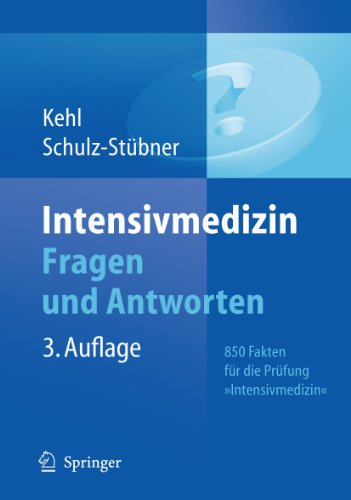 Kehl
Schulz-Stübner

Intensivmedizin
Fragen
und Antworten

3. Auflage

850 Fakten
für die Prüfung
»Intensivmedizin«

Springer